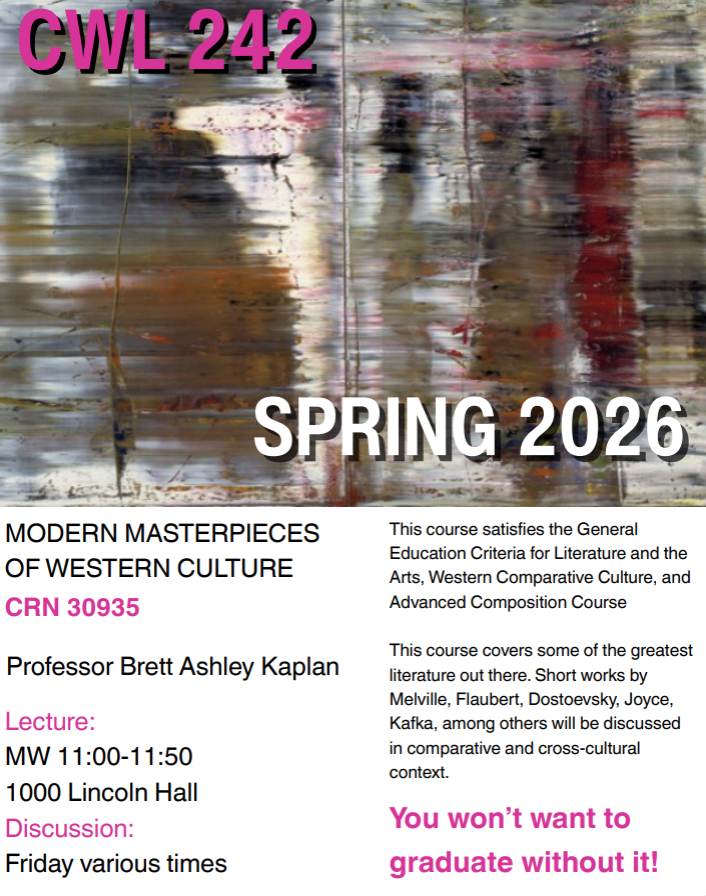 CWL 242

SPRING 2026

MODERN MASTERPIECES OF WESTERN CULTURE
CRN 30935

Professor Brett Ashley Kaplan

Lecture:
MW 11:00-11:50
1000 Lincoln Hall
Discussion:
Friday various times

This course satisfies the General Education Criteria for Literature and the Arts, Western Comparative Culture, and Advanced Composition Course

This course covers some of the greatest literature out there. Short works by Melville, Flaubert, Dostoevsky, Joyce, Kafka, among others will be discussed in comparative and cross-cultural context.

You won't want to graduate without it!